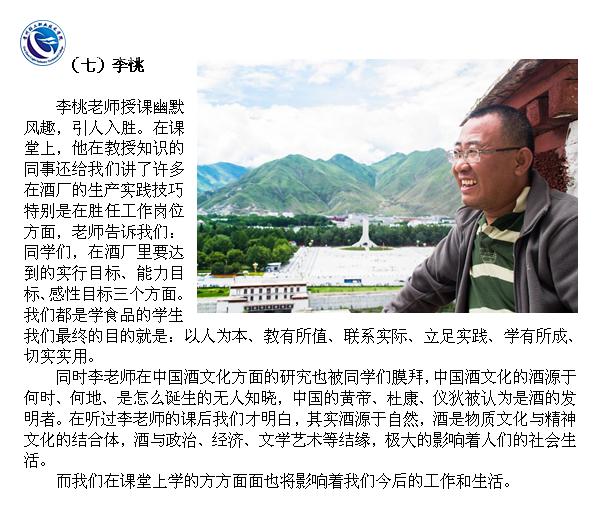 （七）李桃

李桃老师授课幽默风趣，引人入胜。在课堂上，他在教授知识的同事还给我们讲了许多在酒厂的生产实践技巧特别是在胜任工作岗位方面，老师告诉我们：同学们，在酒厂里要达到的实行目标、能力目标、感性目标三个方面。我们都是学食品的学生我们最终的目的就是：以人为本、教有所值、联系实际、立足实践、学有所成、切实实用。

同时李老师在中国酒文化方面的研究也被同学们膜拜，中国酒文化的酒源于何时、何地、是怎么诞生的无人知晓，中国的黄帝、杜康、仪狄被认为是酒的发明者。在听过李老师的课后我们才明白，其实酒源于自然，酒是物质文化与精神文化的结合体，酒与政治、经济、文学艺术等结缘，极大的影响着人们的社会生活。

而我们在课堂上学的方方面面也将影响着我们今后的工作和生活。